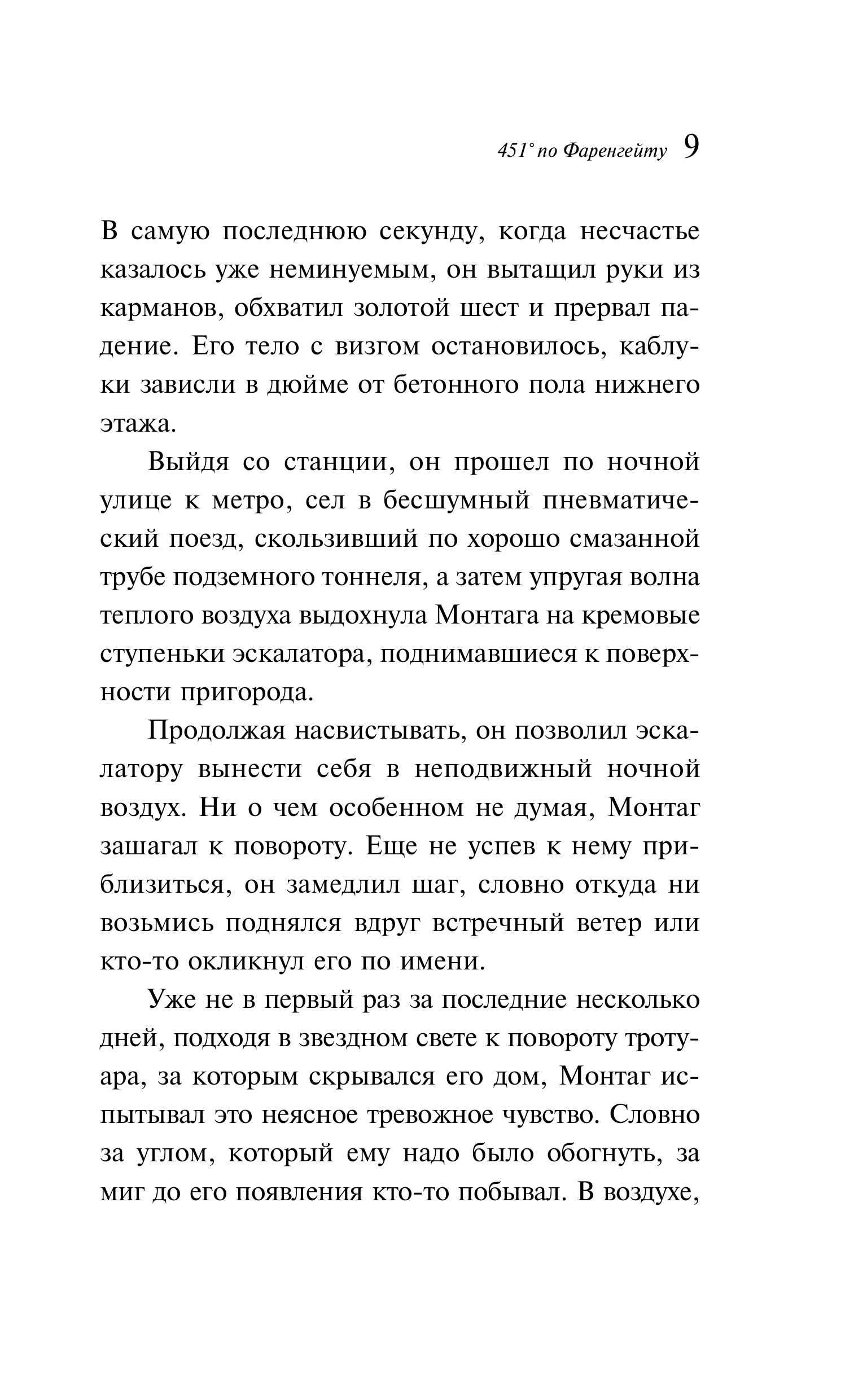 451° по Фаренгейту 9

В самую последнюю секунду, когда несчастье казалось уже неминуемым, он вытащил руки из карманов, обхватил золотой шест и прервал падение. Его тело с визгом остановилось, каблуки зависли в дюйме от бетонного пола нижнего этажа.

Выйдя со станции, он прошел по ночной улице к метро, сел в бесшумный пневматический поезд, скользивший по хорошо смазанной трубе подземного тоннеля, а затем упругая волна теплого воздуха выдохнула Монтага на кремовые ступеньки эскалатора, поднимавшиеся к поверхности пригорода.

Продолжая насвистывать, он позволил эскалатору вынести себя в неподвижный ночной воздух. Ни о чем особенном не думая, Монтаг зашагал к повороту. Еще не успев к нему приблизиться, он замедлил шаг, словно откуда ни возьмись поднялся вдруг встречный ветер или кто-то окликнул его по имени.

Уже не в первый раз за последние несколько дней, подходя в звездном свете к повороту тротуара, за которым скрывался его дом, Монтаг испытывал это неясное тревожное чувство. Словно за углом, который ему надо было обогнуть, за миг до его появления кто-то побывал. В воздухе,